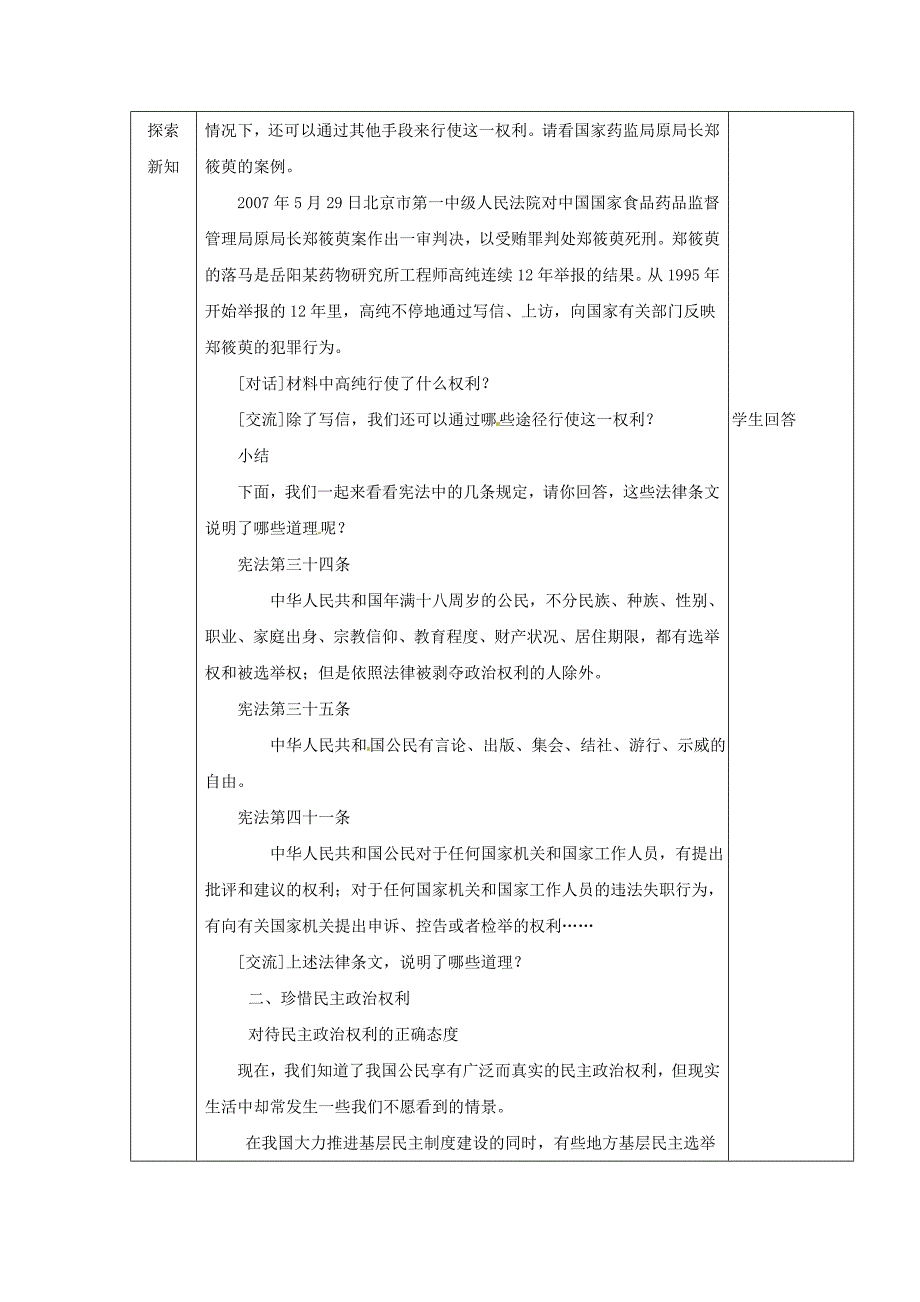 | 探索新知 | 情况下，还可以通过其他手段来行使这一权利。请看国家药监局原局长郑筱萸的案例。<br><br>2007年5月29日北京市第一中级人民法院对中国国家食品药品监督管理局原局长郑筱萸案作出一审判决，以受贿罪判处郑筱萸死刑。郑筱萸的落马是岳阳某药物研究所工程师高纯连续12年举报的结果。从1995年开始举报的12年里，高纯不停地通过写信、上访，向国家有关部门反映郑筱萸的犯罪行为。<br><br>[对话]材料中高纯行使了什么权利？<br><br>[交流]除了写信，我们还可以通过哪些途径行使这一权利？<br><br>小结<br><br>下面，我们一起来看看宪法中的几条规定，请你回答，这些法律条文说明了哪些道理呢？<br><br>宪法第三十四条<br><br>中华人民共和国年满十八周岁的公民，不分民族、种族、性别、职业、家庭出身、宗教信仰、教育程度、财产状况、居住期限，都有选举权和被选举权；但是依照法律被剥夺政治权利的人除外。<br><br>宪法第三十五条<br><br>中华人民共和国公民有言论、出版、集会、结社、游行、示威的自由。<br><br>宪法第四十一条<br><br>中华人民共和国公民对于任何国家机关和国家工作人员，有提出批评和建议的权利；对于任何国家机关和国家工作人员的违法失职行为，有向有关国家机关提出申诉、控告或者检举的权利……<br><br>[交流]上述法律条文，说明了哪些道理？<br><br>二、珍惜民主政治权利<br><br>对待民主政治权利的正确态度<br><br>现在，我们知道了我国公民享有广泛而真实的民主政治权利，但现实生活中却常发生一些我们不愿看到的情景。<br><br>在我国大力推进基层民主制度建设的同时，有些地方基层民主选举 | 学生回答 |
|---|---|---|